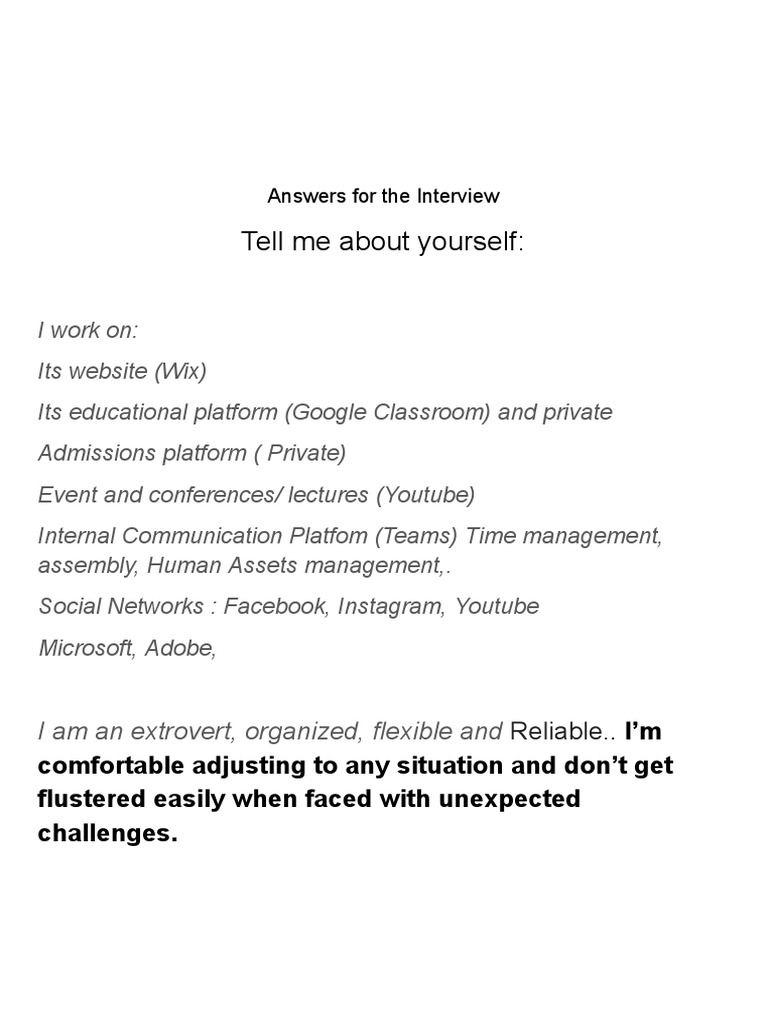 Answers for the Interview

Tell me about yourself:

I work on:

Its website (Wix)

Its educational platform (Google Classroom) and private

Admissions platform ( Private)

Event and conferences/ lectures (Youtube)

Internal Communication Platfom (Teams) Time management, assembly, Human Assets management,.

Social Networks : Facebook, Instagram, Youtube

Microsoft, Adobe,

I am an extrovert, organized, flexible and Reliable.. I'm comfortable adjusting to any situation and don't get flustered easily when faced with unexpected challenges.